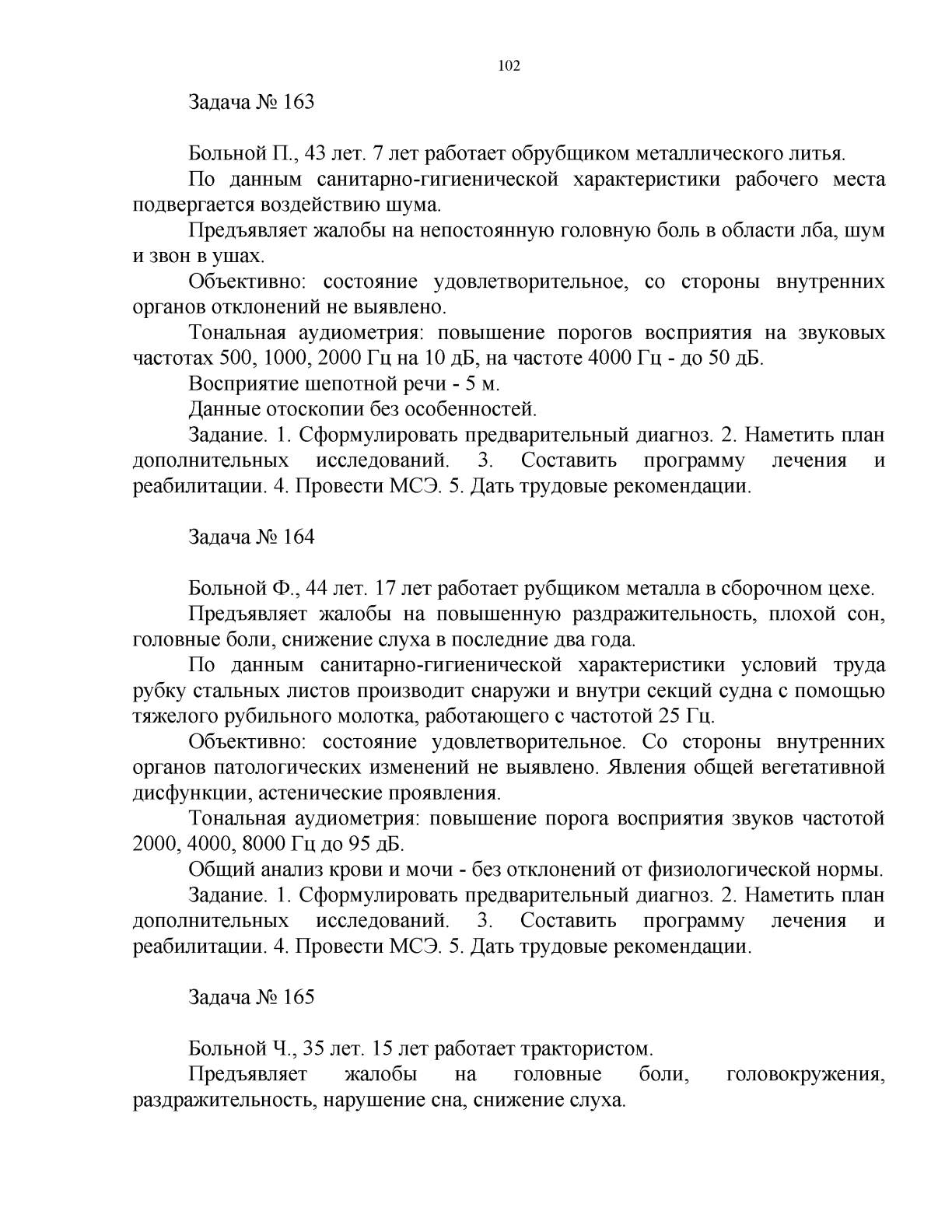 102

Задача № 163

Больной П., 43 лет. 7 лет работает обрубщиком металлического литья.

По данным санитарно-гигиенической характеристики рабочего места подвергается воздействию шума.

Предъявляет жалобы на непостоянную головную боль в области лба, шум и звон в ушах.

Объективно: состояние удовлетворительное, со стороны внутренних органов отклонений не выявлено.

Тональная аудиометрия: повышение порогов восприятия на звуковых частотах 500, 1000, 2000 Гц на 10 дБ, на частоте 4000 Гц - до 50 дБ.

Восприятие шепотной речи - 5 м.

Данные отоскопии без особенностей.

Задание. 1. Сформулировать предварительный диагноз. 2. Наметить план дополнительных исследований. 3. Составить программу лечения и реабилитации. 4. Провести МСЭ. 5. Дать трудовые рекомендации.

Задача № 164

Больной Ф., 44 лет. 17 лет работает рубщиком металла в сборочном цехе.

Предъявляет жалобы на повышенную раздражительность, плохой сон, головные боли, снижение слуха в последние два года.

По данным санитарно-гигиенической характеристики условий труда рубку стальных листов производит снаружи и внутри секций судна с помощью тяжелого рубильного молотка, работающего с частотой 25 Гц.

Объективно: состояние удовлетворительное. Со стороны внутренних органов патологических изменений не выявлено. Явления общей вегетативной дисфункции, астенические проявления.

Тональная аудиометрия: повышение порога восприятия звуков частотой 2000, 4000, 8000 Гц до 95 дБ.

Общий анализ крови и мочи - без отклонений от физиологической нормы.

Задание. 1. Сформулировать предварительный диагноз. 2. Наметить план дополнительных исследований. 3. Составить программу лечения и реабилитации. 4. Провести МСЭ. 5. Дать трудовые рекомендации.

Задача № 165

Больной Ч., 35 лет. 15 лет работает трактористом.

Предъявляет жалобы на головные боли, головокружения, раздражительность, нарушение сна, снижение слуха.